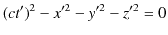 $(ct')^2 - x'^2 - y'^2 - z'^2 = 0$